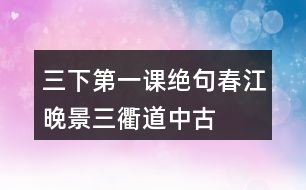 三下第一课绝句春江晚景三衢道中古